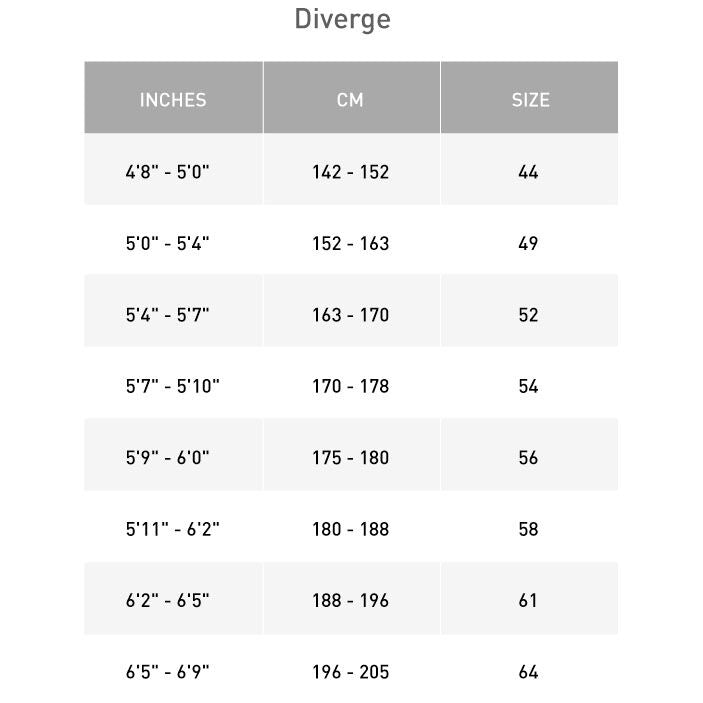 Diverge

| INCHES | CM | SIZE |
|---|---|---|
| 4'8" - 5'0" | 142 - 152 | 44 |
| 5'0" - 5'4" | 152 - 163 | 49 |
| 5'4" - 5'7" | 163 - 170 | 52 |
| 5'7" - 5'10" | 170 - 178 | 54 |
| 5'9" - 6'0" | 175 - 180 | 56 |
| 5'11" - 6'2" | 180 - 188 | 58 |
| 6'2" - 6'5" | 188 - 196 | 61 |
| 6'5" - 6'9" | 196 - 205 | 64 |